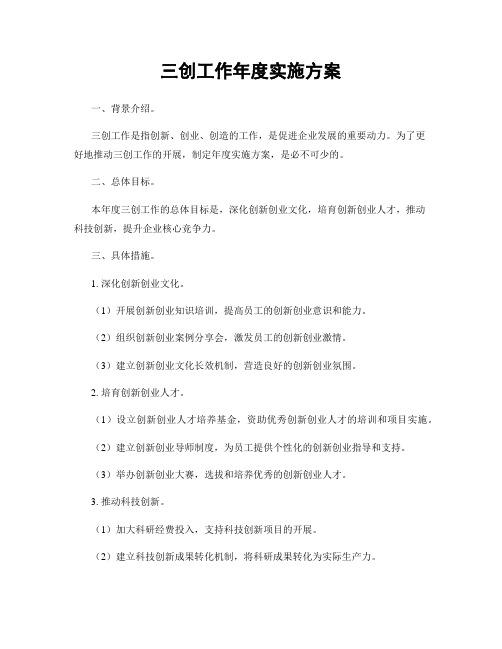 三创工作年度实施方案

一、背景介绍。

三创工作是指创新、创业、创造的工作，是促进企业发展的重要动力。为了更好地推动三创工作的开展，制定年度实施方案，是必不可少的。

二、总体目标。

本年度三创工作的总体目标是，深化创新创业文化，培育创新创业人才，推动科技创新，提升企业核心竞争力。

三、具体措施。

1. 深化创新创业文化。

（1）开展创新创业知识培训，提高员工的创新创业意识和能力。

（2）组织创新创业案例分享会，激发员工的创新创业激情。

（3）建立创新创业文化长效机制，营造良好的创新创业氛围。

2. 培育创新创业人才。

（1）设立创新创业人才培养基金，资助优秀创新创业人才的培训和项目实施。

（2）建立创新创业导师制度，为员工提供个性化的创新创业指导和支持。

（3）举办创新创业大赛，选拔和培养优秀的创新创业人才。

3. 推动科技创新。

（1）加大科研经费投入，支持科技创新项目的开展。

（2）建立科技创新成果转化机制，将科研成果转化为实际生产力。